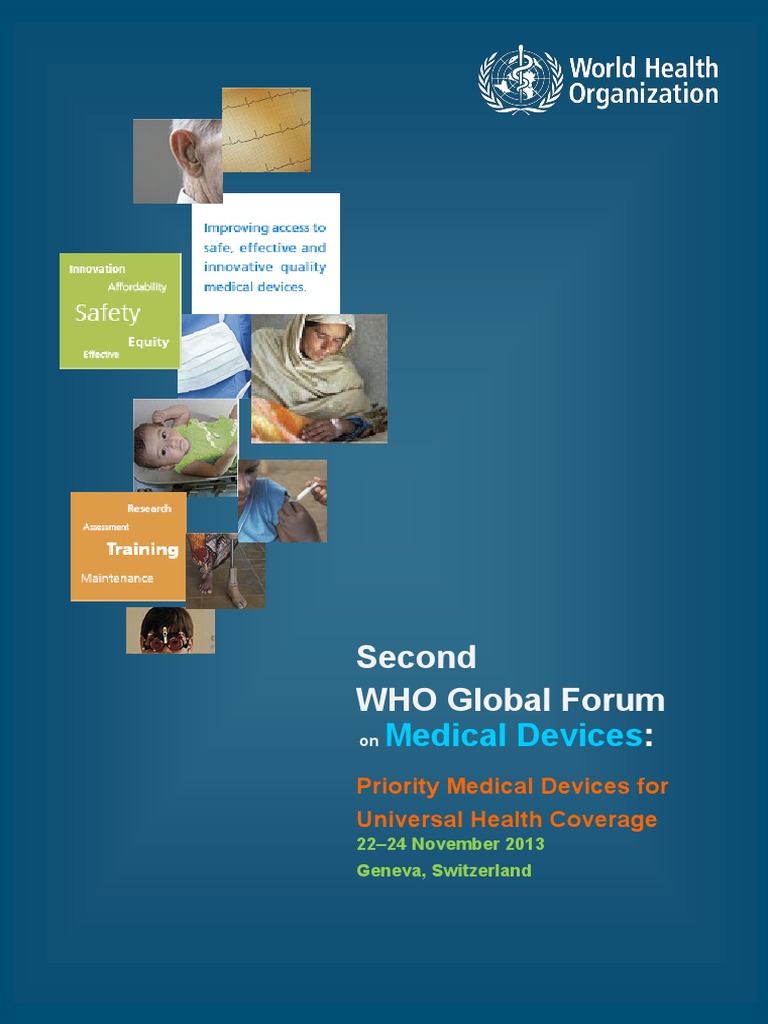 World Health Organization

Improving access to safe, effective and innovative quality medical devices.

Innovation
Affordability
Safety
Equity
Effective

Research
Assessment
Training
Maintenance

Second
WHO Global Forum
on Medical Devices:

Priority Medical Devices for Universal Health Coverage
22–24 November 2013
Geneva, Switzerland